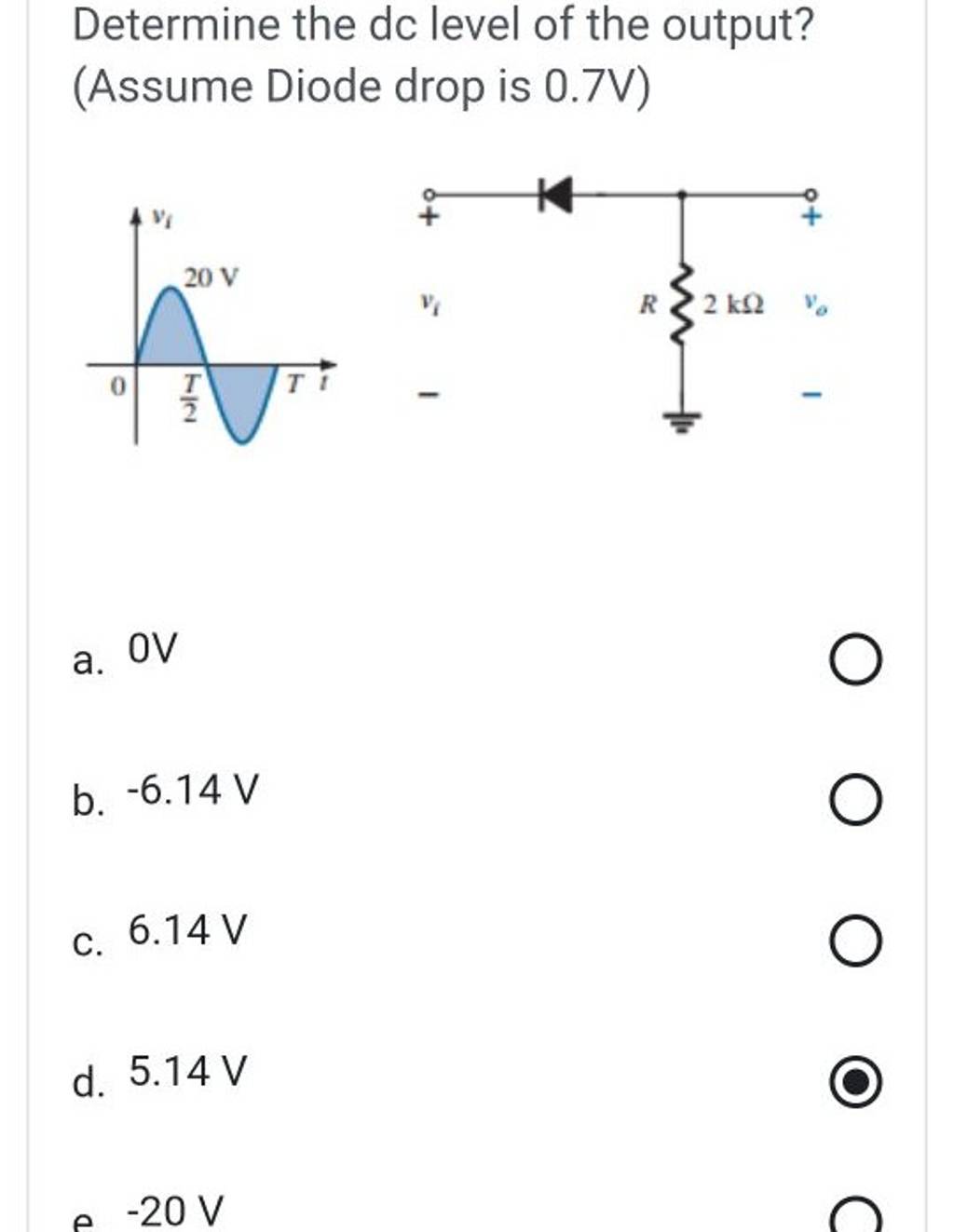 Determine the dc level of the output? (Assume Diode drop is 0.7V)

$v_i$

20 V

0

$\frac{T}{2}$

$T$ $t$

+

$v_i$

−

$R$ 2 kΩ

+

$v_o$

−

a. 0V

b. -6.14 V

c. 6.14 V

d. 5.14 V

e. -20 V